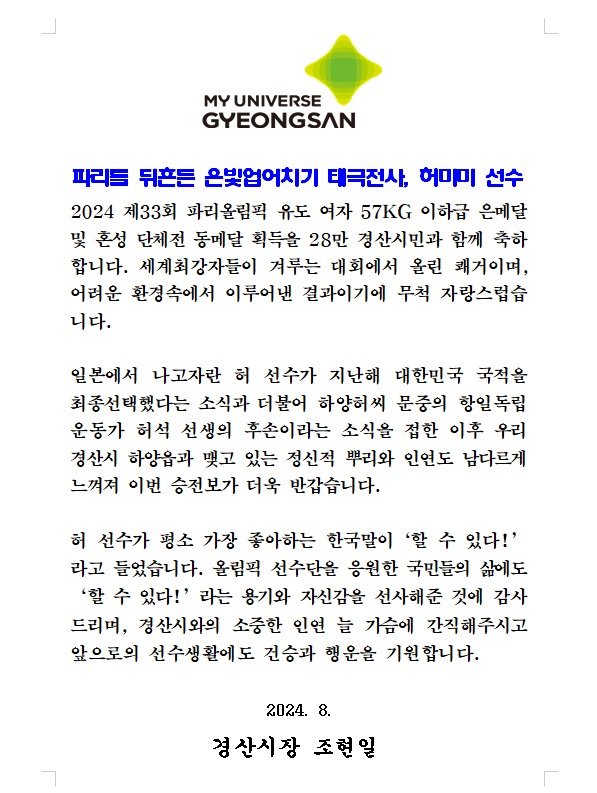 MY UNIVERSE
GYEONGSAN

파리를 뒤흔든 은빛업어치기 태극전사, 허미미 선수

2024 제33회 파리올림픽 유도 여자 57KG 이하급 은메달 및 혼성 단체전 동메달 획득을 28만 경산시민과 함께 축하합니다. 세계최강자들이 겨루는 대회에서 올린 쾌거이며, 어려운 환경속에서 이루어낸 결과이기에 무척 자랑스럽습니다.

일본에서 나고자란 허 선수가 지난해 대한민국 국적을 최종선택했다는 소식과 더불어 하양허씨 문중의 항일독립운동가 허석 선생의 후손이라는 소식을 접한 이후 우리 경산시 하양읍과 맺고 있는 정신적 뿌리와 인연도 남다르게 느껴져 이번 승전보가 더욱 반갑습니다.

허 선수가 평소 가장 좋아하는 한국말이 '할 수 있다!' 라고 들었습니다. 올림픽 선수단을 응원한 국민들의 삶에도 '할 수 있다!' 라는 용기와 자신감을 선사해준 것에 감사드리며, 경산시와의 소중한 인연 늘 가슴에 간직해주시고 앞으로의 선수생활에도 건승과 행운을 기원합니다.

2024. 8.

경산시장 조현일